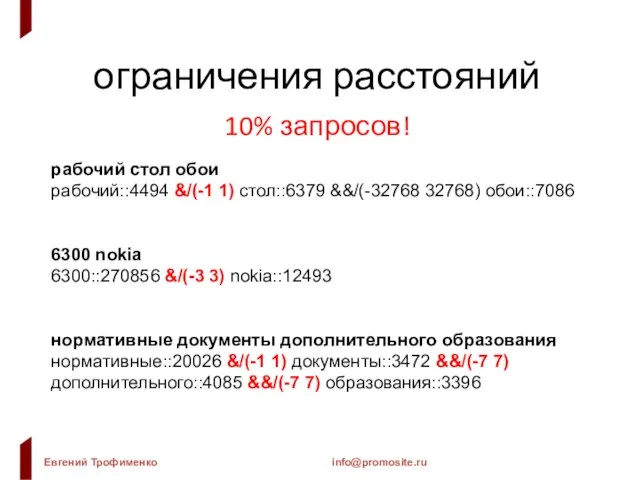 ограничения расстояний

10% запросов!

рабочий стол обои
рабочий::4494 &/(-1 1) стол::6379 &&/(-32768 32768) обои::7086

6300 nokia
6300::270856 &/(-3 3) nokia::12493

нормативные документы дополнительного образования
нормативные::20026 &/(-1 1) документы::3472 &&/(-7 7) дополнительного::4085 &&/(-7 7) образования::3396

Евгений Трофименко

info@promosite.ru